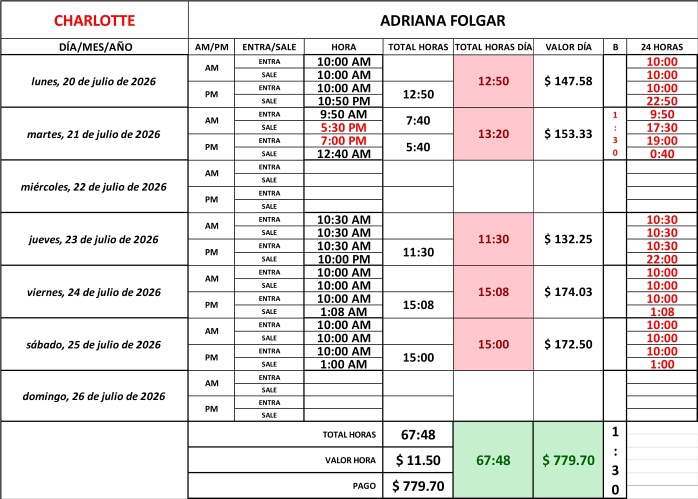 | CHARLOTTE | ADRIANA FOLGAR | | | | | | | |
|---|---|---|---|---|---|---|---|---|
| DÍA/MES/AÑO | AM/PM | ENTRA/SALE | HORA | TOTAL HORAS | TOTAL HORAS DÍA | VALOR DÍA | B | 24 HORAS |
| lunes, 20 de julio de 2026 | AM | ENTRA | 10:00 AM | | 12:50 | $ 147.58 | | 10:00 |
| | | SALE | 10:00 AM | | | | | 10:00 |
| | PM | ENTRA | 10:00 AM | 12:50 | | | | 10:00 |
| | | SALE | 10:50 PM | | | | | 22:50 |
| martes, 21 de julio de 2026 | AM | ENTRA | 9:50 AM | 7:40 | 13:20 | $ 153.33 | 1:30 | 9:50 |
| | | SALE | 5:30 PM | | | | | 17:30 |
| | PM | ENTRA | 7:00 PM | 5:40 | | | | 19:00 |
| | | SALE | 12:40 AM | | | | | 0:40 |
| miércoles, 22 de julio de 2026 | AM | ENTRA | | | | | | |
| | | SALE | | | | | | |
| | PM | ENTRA | | | | | | |
| | | SALE | | | | | | |
| jueves, 23 de julio de 2026 | AM | ENTRA | 10:30 AM | | 11:30 | $ 132.25 | | 10:30 |
| | | SALE | 10:30 AM | | | | | 10:30 |
| | PM | ENTRA | 10:30 AM | 11:30 | | | | 10:30 |
| | | SALE | 10:00 PM | | | | | 22:00 |
| viernes, 24 de julio de 2026 | AM | ENTRA | 10:00 AM | | 15:08 | $ 174.03 | | 10:00 |
| | | SALE | 10:00 AM | | | | | 10:00 |
| | PM | ENTRA | 10:00 AM | 15:08 | | | | 10:00 |
| | | SALE | 1:08 AM | | | | | 1:08 |
| sábado, 25 de julio de 2026 | AM | ENTRA | 10:00 AM | | 15:00 | $ 172.50 | | 10:00 |
| | | SALE | 10:00 AM | | | | | 10:00 |
| | PM | ENTRA | 10:00 AM | 15:00 | | | | 10:00 |
| | | SALE | 1:00 AM | | | | | 1:00 |
| domingo, 26 de julio de 2026 | AM | ENTRA | | | | | | |
| | | SALE | | | | | | |
| | PM | ENTRA | | | | | | |
| | | SALE | | | | | | |
| | TOTAL HORAS | | | 67:48 | 67:48 | $ 779.70 | 1:30 | |
| | VALOR HORA | | | $ 11.50 | | | | |
| | PAGO | | | $ 779.70 | | | | |